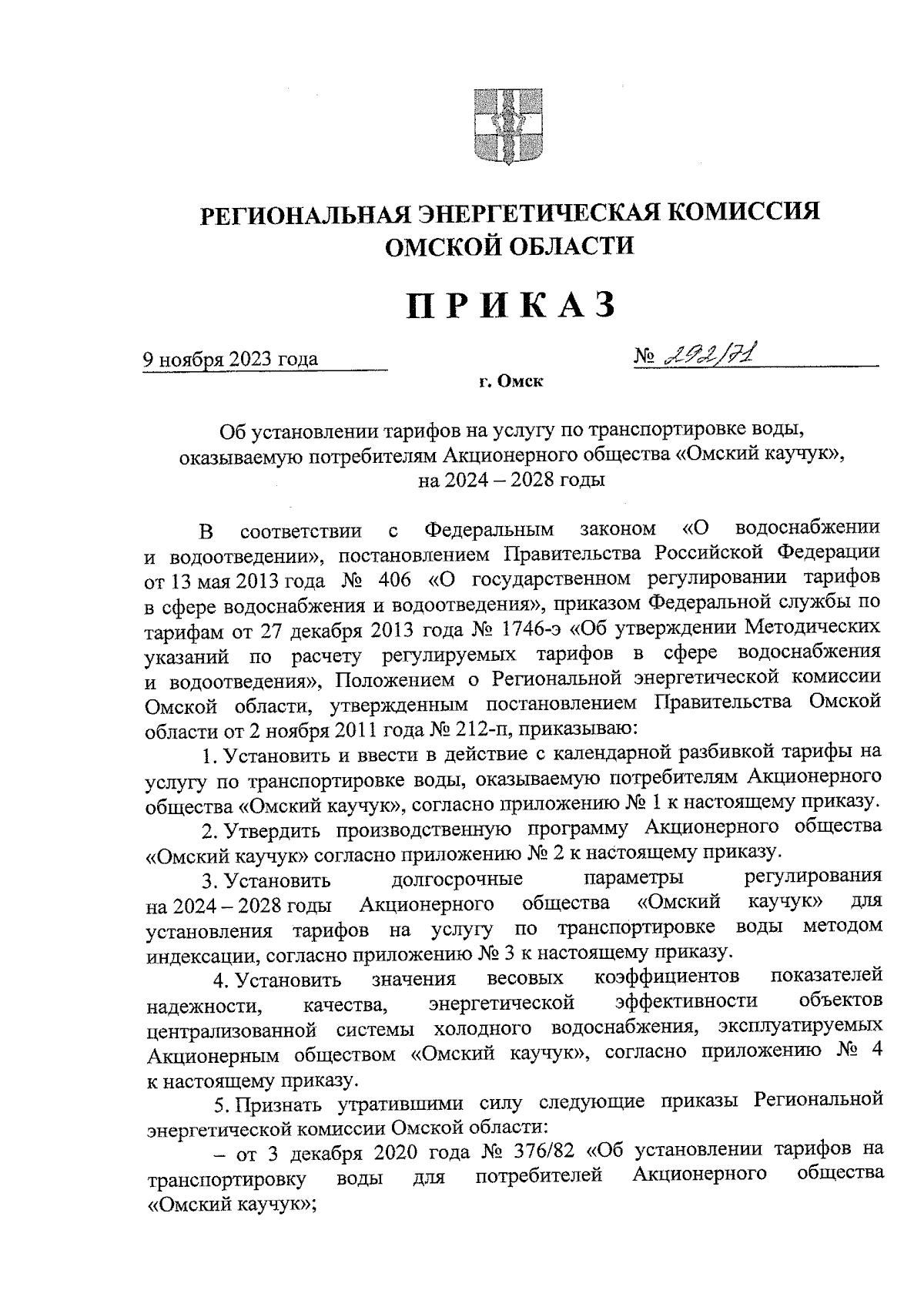 РЕГИОНАЛЬНАЯ ЭНЕРГЕТИЧЕСКАЯ КОМИССИЯ ОМСКОЙ ОБЛАСТИ

ПРИКАЗ

9 ноября 2023 года

№ 292/71

г. Омск

Об установлении тарифов на услугу по транспортировке воды, оказываемую потребителям Акционерного общества «Омский каучук», на 2024 – 2028 годы

В соответствии с Федеральным законом «О водоснабжении и водоотведении», постановлением Правительства Российской Федерации от 13 мая 2013 года № 406 «О государственном регулировании тарифов в сфере водоснабжения и водоотведения», приказом Федеральной службы по тарифам от 27 декабря 2013 года № 1746-э «Об утверждении Методических указаний по расчету регулируемых тарифов в сфере водоснабжения и водоотведения», Положением о Региональной энергетической комиссии Омской области, утвержденным постановлением Правительства Омской области от 2 ноября 2011 года № 212-п, приказываю:

1. Установить и ввести в действие с календарной разбивкой тарифы на услугу по транспортировке воды, оказываемую потребителям Акционерного общества «Омский каучук», согласно приложению № 1 к настоящему приказу.

2. Утвердить производственную программу Акционерного общества «Омский каучук» согласно приложению № 2 к настоящему приказу.

3. Установить долгосрочные параметры регулирования на 2024 – 2028 годы Акционерного общества «Омский каучук» для установления тарифов на услугу по транспортировке воды методом индексации, согласно приложению № 3 к настоящему приказу.

4. Установить значения весовых коэффициентов показателей надежности, качества, энергетической эффективности объектов централизованной системы холодного водоснабжения, эксплуатируемых Акционерным обществом «Омский каучук», согласно приложению № 4 к настоящему приказу.

5. Признать утратившими силу следующие приказы Региональной энергетической комиссии Омской области:

– от 3 декабря 2020 года № 376/82 «Об установлении тарифов на транспортировку воды для потребителей Акционерного общества «Омский каучук»;